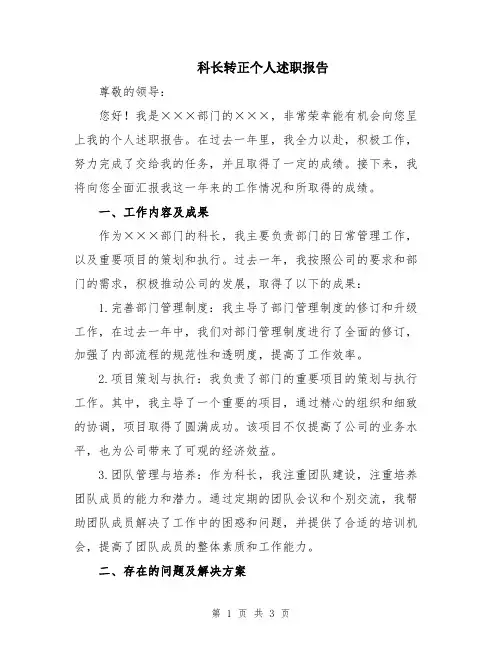 科长转正个人述职报告

尊敬的领导：

您好！我是×××部门的×××，非常荣幸能有机会向您呈上我的个人述职报告。在过去一年里，我全力以赴，积极工作，努力完成了交给我的任务，并且取得了一定的成绩。接下来，我将向您全面汇报我这一年来的工作情况和所取得的成绩。

一、工作内容及成果

作为×××部门的科长，我主要负责部门的日常管理工作，以及重要项目的策划和执行。过去一年，我按照公司的要求和部门的需求，积极推动公司的发展，取得了以下的成果：

1.完善部门管理制度：我主导了部门管理制度的修订和升级工作，在过去一年中，我们对部门管理制度进行了全面的修订，加强了内部流程的规范性和透明度，提高了工作效率。

2.项目策划与执行：我负责了部门的重要项目的策划与执行工作。其中，我主导了一个重要的项目，通过精心的组织和细致的协调，项目取得了圆满成功。该项目不仅提高了公司的业务水平，也为公司带来了可观的经济效益。

3.团队管理与培养：作为科长，我注重团队建设，注重培养团队成员的能力和潜力。通过定期的团队会议和个别交流，我帮助团队成员解决了工作中的困惑和问题，并提供了合适的培训机会，提高了团队成员的整体素质和工作能力。

二、存在的问题及解决方案

第 1 页 共 3 页